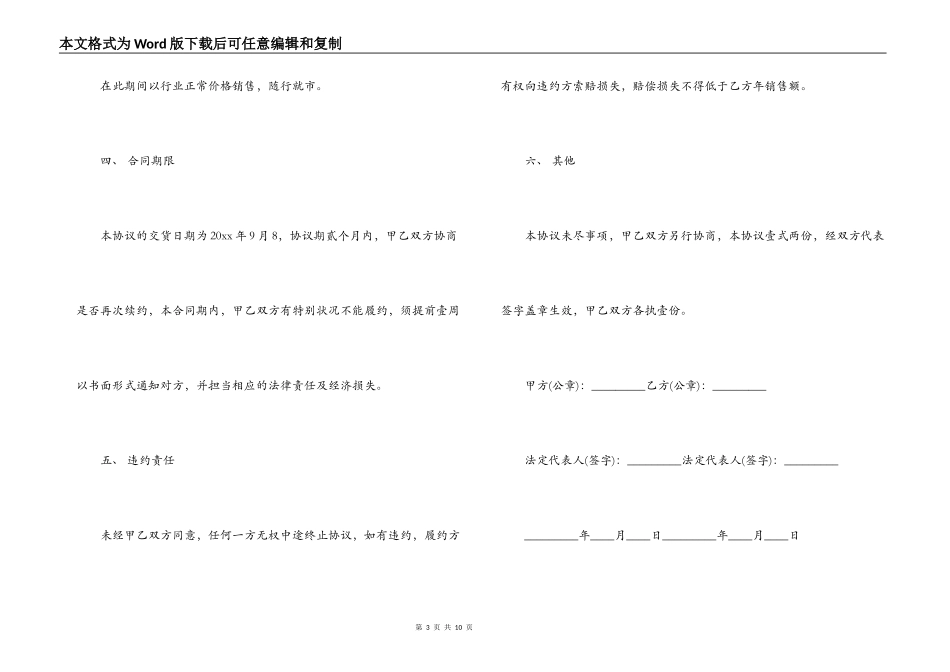 本文格式为Word版下载后可任意编辑和复制

在此期间以行业正常价格销售，随行就市。

四、 合同期限

本协议的交货日期为20xx年9月8，协议期贰个月内，甲乙双方协商是否再次续约，本合同期内，甲乙双方有特别状况不能履约，须提前壹周以书面形式通知对方，并担当相应的法律责任及经济损失。

五、 违约责任

未经甲乙双方同意，任何一方无权中途终止协议，如有违约，履约方有权向违约方索赔损失，赔偿损失不得低于乙方年销售额。

六、 其他

本协议未尽事项，甲乙双方另行协商，本协议壹式两份，经双方代表签字盖章生效，甲乙双方各执壹份。

甲方(公章)：_________乙方(公章)：_________

法定代表人(签字)：_________法定代表人(签字)：_________

_________年____月____日_________年____月____日

第 3 页 共 10 页